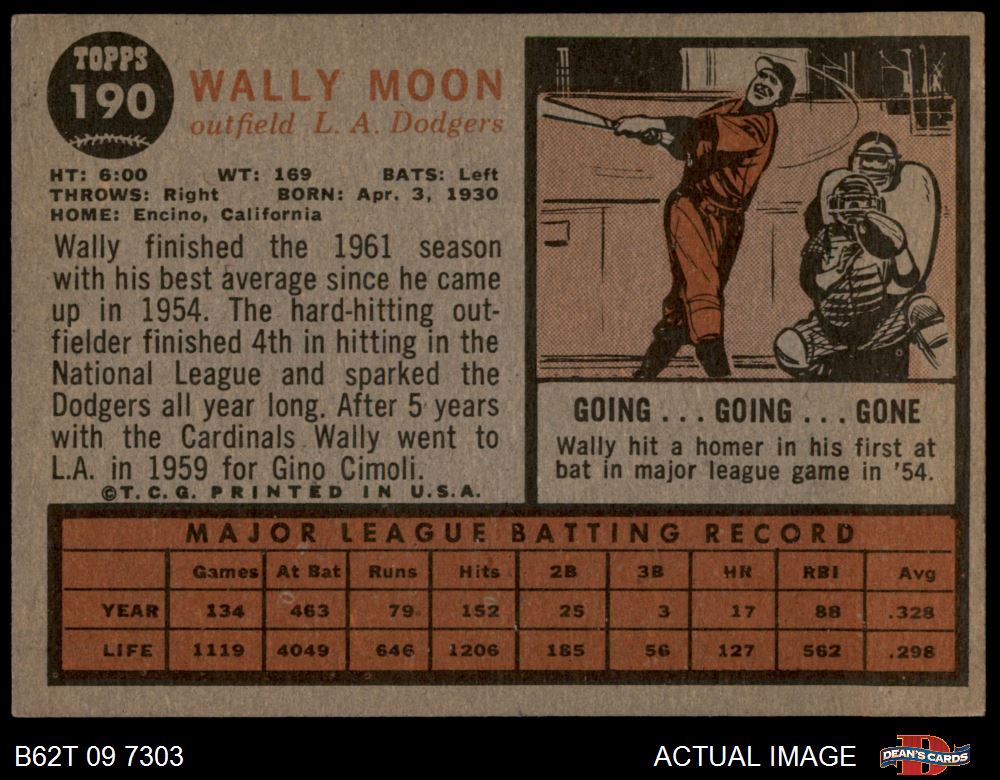 TOPPS
190

WALLY MOON
outfield L. A. Dodgers

HT: 6:00 WT: 169 BATS: Left
THROWS: Right BORN: Apr. 3, 1930
HOME: Encino, California

Wally finished the 1961 season with his best average since he came up in 1954. The hard-hitting outfielder finished 4th in hitting in the National League and sparked the Dodgers all year long. After 5 years with the Cardinals Wally went to L.A. in 1959 for Gino Cimoli.

©T. C. G. PRINTED IN U.S.A.

GOING . . . GOING . . . GONE

Wally hit a homer in his first at bat in major league game in '54.

MAJOR LEAGUE BATTING RECORD

| | Games | At Bat | Runs | Hits | 2B | 3B | HR | RBI | Avg |
|---|---|---|---|---|---|---|---|---|---|
| YEAR | 134 | 463 | 79 | 152 | 25 | 3 | 17 | 88 | .328 |
| LIFE | 1119 | 4049 | 646 | 1206 | 185 | 56 | 127 | 562 | .298 |

B62T 09 7303

ACTUAL IMAGE

DEAN'S CARDS